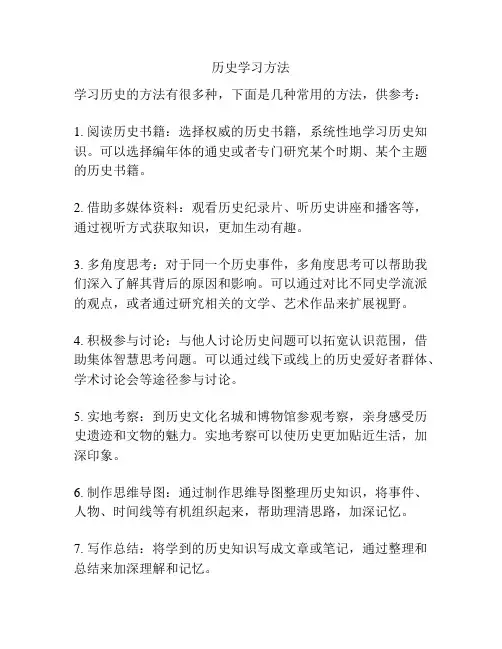 历史学习方法

学习历史的方法有很多种，下面是几种常用的方法，供参考：

1. 阅读历史书籍：选择权威的历史书籍，系统性地学习历史知识。可以选择编年体的通史或者专门研究某个时期、某个主题的历史书籍。

2. 借助多媒体资料：观看历史纪录片、听历史讲座和播客等，通过视听方式获取知识，更加生动有趣。

3. 多角度思考：对于同一个历史事件，多角度思考可以帮助我们深入了解其背后的原因和影响。可以通过对比不同史学流派的观点，或者通过研究相关的文学、艺术作品来扩展视野。

4. 积极参与讨论：与他人讨论历史问题可以拓宽认识范围，借助集体智慧思考问题。可以通过线下或线上的历史爱好者群体、学术讨论会等途径参与讨论。

5. 实地考察：到历史文化名城和博物馆参观考察，亲身感受历史遗迹和文物的魅力。实地考察可以使历史更加贴近生活，加深印象。

6. 制作思维导图：通过制作思维导图整理历史知识，将事件、人物、时间线等有机组织起来，帮助理清思路，加深记忆。

7. 写作总结：将学到的历史知识写成文章或笔记，通过整理和总结来加深理解和记忆。